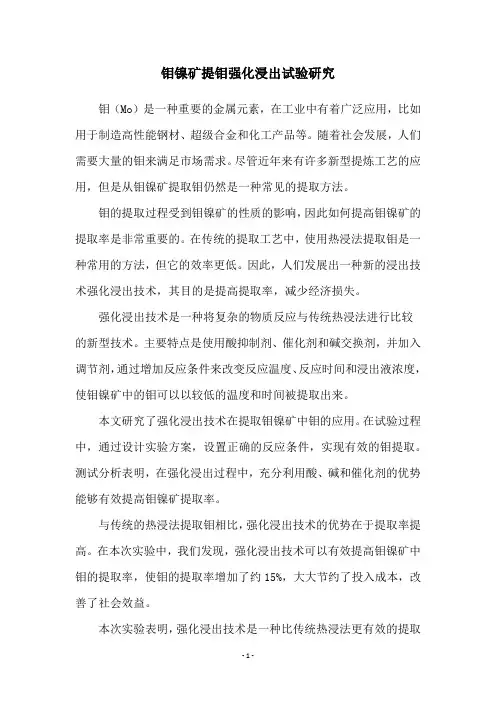 钼镍矿提钼强化浸出试验研究

钼（Mo）是一种重要的金属元素，在工业中有着广泛应用，比如用于制造高性能钢材、超级合金和化工产品等。随着社会发展，人们需要大量的钼来满足市场需求。尽管近年来有许多新型提炼工艺的应用，但是从钼镍矿提取钼仍然是一种常见的提取方法。

钼的提取过程受到钼镍矿的性质的影响，因此如何提高钼镍矿的提取率是非常重要的。在传统的提取工艺中，使用热浸法提取钼是一种常用的方法，但它的效率更低。因此，人们发展出一种新的浸出技术强化浸出技术，其目的是提高提取率，减少经济损失。

强化浸出技术是一种将复杂的物质反应与传统热浸法进行比较的新型技术。主要特点是使用酸抑制剂、催化剂和碱交换剂，并加入调节剂，通过增加反应条件来改变反应温度、反应时间和浸出液浓度，使钼镍矿中的钼可以以较低的温度和时间被提取出来。

本文研究了强化浸出技术在提取钼镍矿中钼的应用。在试验过程中，通过设计实验方案，设置正确的反应条件，实现有效的钼提取。测试分析表明，在强化浸出过程中，充分利用酸、碱和催化剂的优势能够有效提高钼镍矿提取率。

与传统的热浸法提取钼相比，强化浸出技术的优势在于提取率提高。在本次实验中，我们发现，强化浸出技术可以有效提高钼镍矿中钼的提取率，使钼的提取率增加了约 15%，大大节约了投入成本，改善了社会效益。

本次实验表明，强化浸出技术是一种比传统热浸法更有效的提取

- 1 -